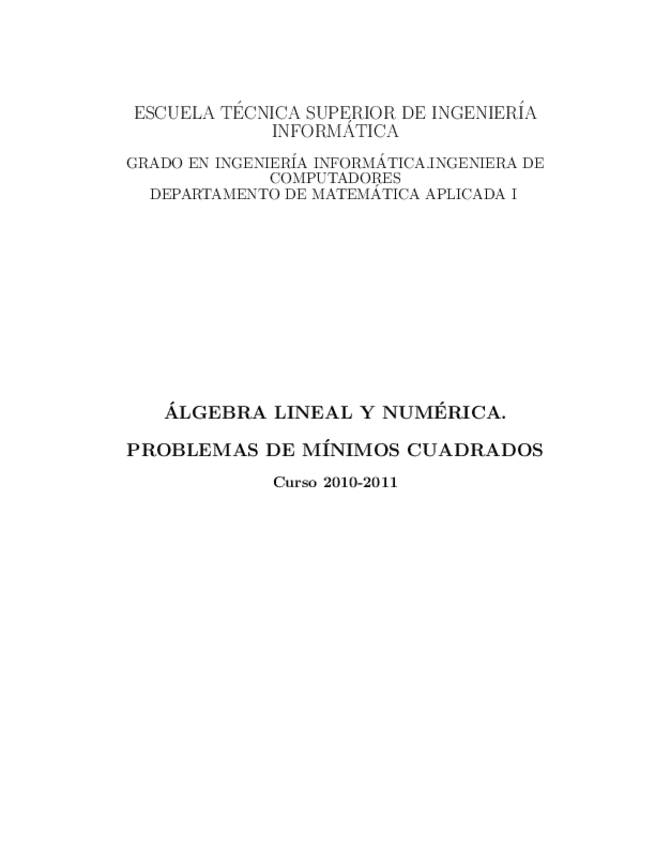 ESCUELA TÉCNICA SUPERIOR DE INGENIERÍA INFORMÁTICA

GRADO EN INGENIERÍA INFORMÁTICA.INGENIERA DE COMPUTADORES
DEPARTAMENTO DE MATEMÁTICA APLICADA I

ÁLGEBRA LINEAL Y NUMÉRICA.

PROBLEMAS DE MÍNIMOS CUADRADOS

Curso 2010-2011